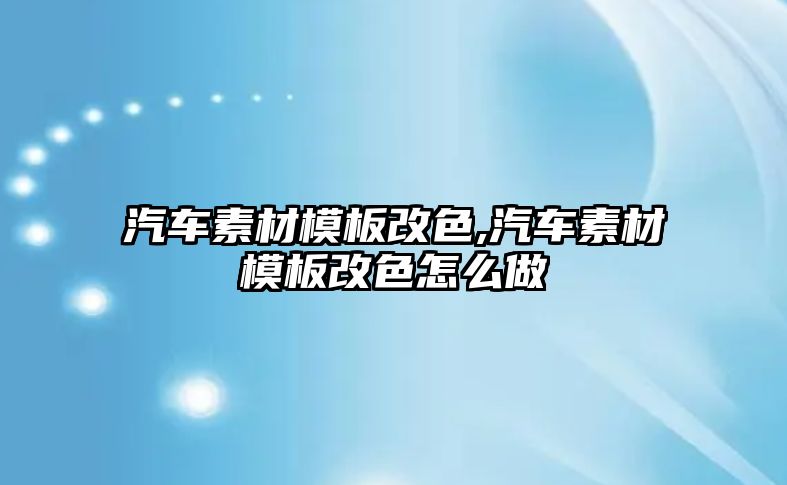 汽车素材模板改色,汽车素材模板改色怎么做